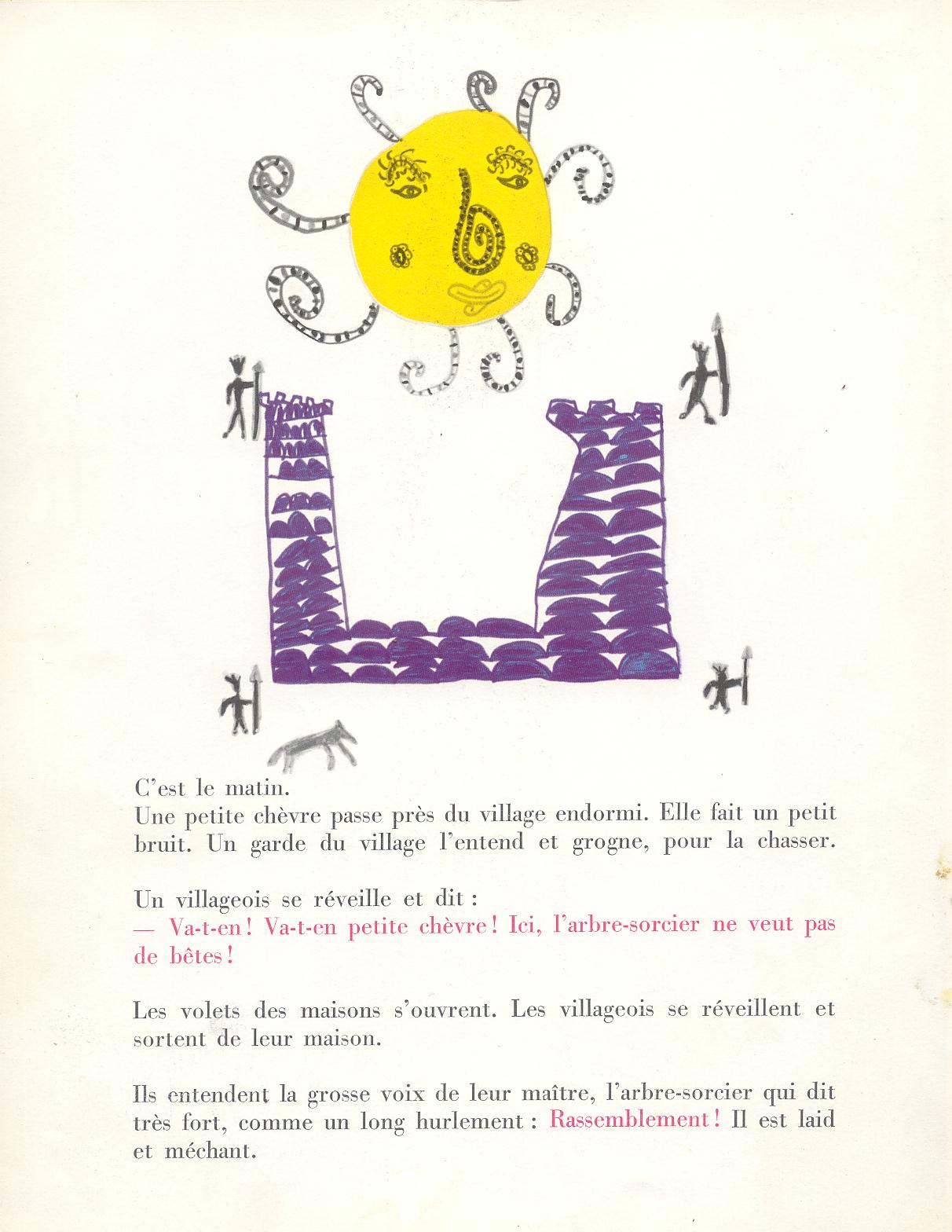 C'est le matin.
Une petite chèvre passe près du village endormi. Elle fait un petit bruit. Un garde du village l'entend et grogne, pour la chasser.

Un villageois se réveille et dit :
— Va-t-en ! Va-t-en petite chèvre ! Ici, l'arbre-sorcier ne veut pas de bêtes !

Les volets des maisons s'ouvrent. Les villageois se réveillent et sortent de leur maison.

Ils entendent la grosse voix de leur maître, l'arbre-sorcier qui dit très fort, comme un long hurlement : Rassemblement ! Il est laid et méchant.